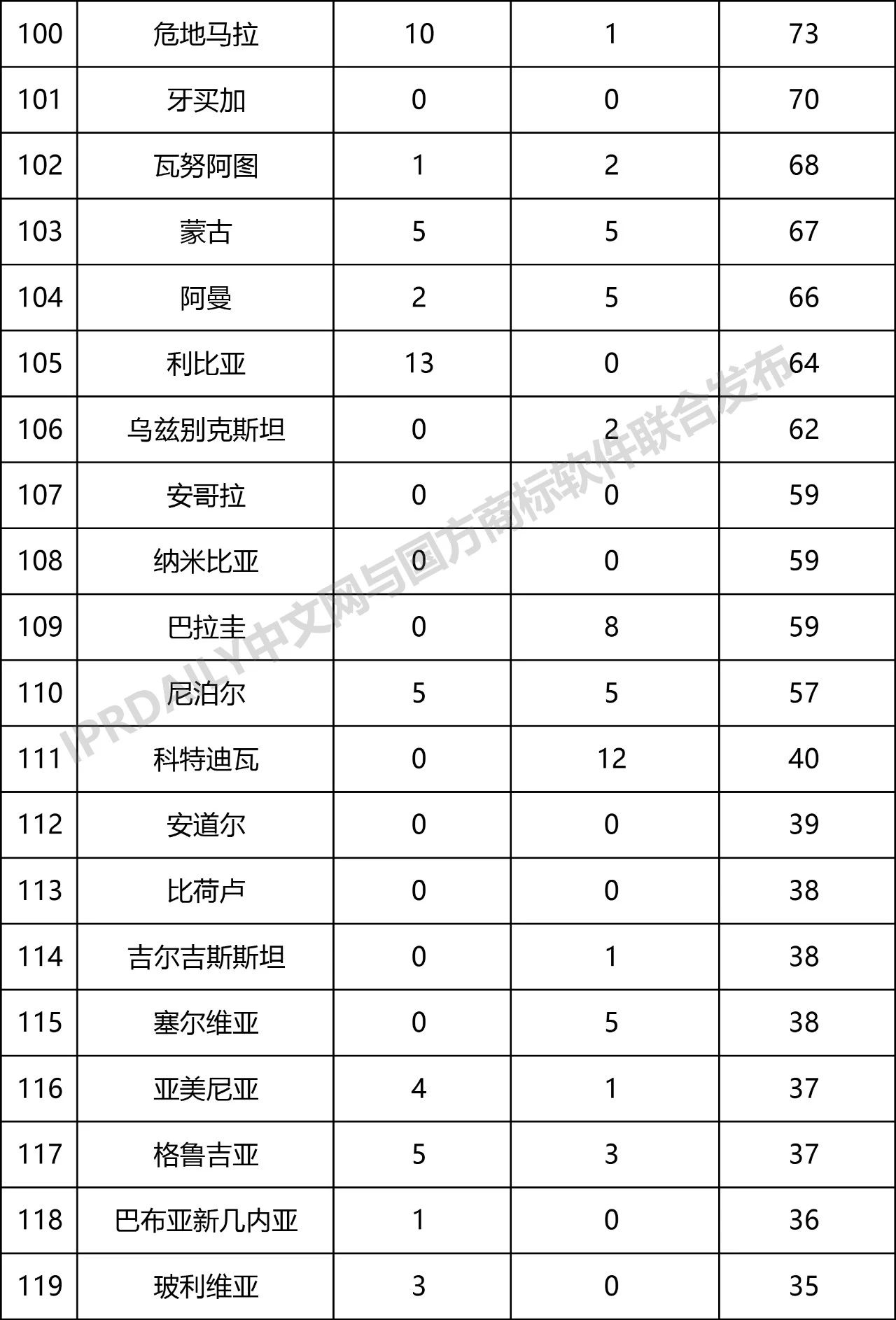 | 100 | 危地马拉 | 10 | 1 | 73 |
|---|---|---|---|---|
| 101 | 牙买加 | 0 | 0 | 70 |
| 102 | 瓦努阿图 | 1 | 2 | 68 |
| 103 | 蒙古 | 5 | 5 | 67 |
| 104 | 阿曼 | 2 | 5 | 66 |
| 105 | 利比亚 | 13 | 0 | 64 |
| 106 | 乌兹别克斯坦 | 0 | 2 | 62 |
| 107 | 安哥拉 | 0 | 0 | 59 |
| 108 | 纳米比亚 | 0 | 0 | 59 |
| 109 | 巴拉圭 | 0 | 8 | 59 |
| 110 | 尼泊尔 | 5 | 5 | 57 |
| 111 | 科特迪瓦 | 0 | 12 | 40 |
| 112 | 安道尔 | 0 | 0 | 39 |
| 113 | 比荷卢 | 0 | 0 | 38 |
| 114 | 吉尔吉斯斯坦 | 0 | 1 | 38 |
| 115 | 塞尔维亚 | 0 | 5 | 38 |
| 116 | 亚美尼亚 | 4 | 1 | 37 |
| 117 | 格鲁吉亚 | 5 | 3 | 37 |
| 118 | 巴布亚新几内亚 | 1 | 0 | 36 |
| 119 | 玻利维亚 | 3 | 0 | 35 |

IPRDAILY中文网与国方商标软件联合发布